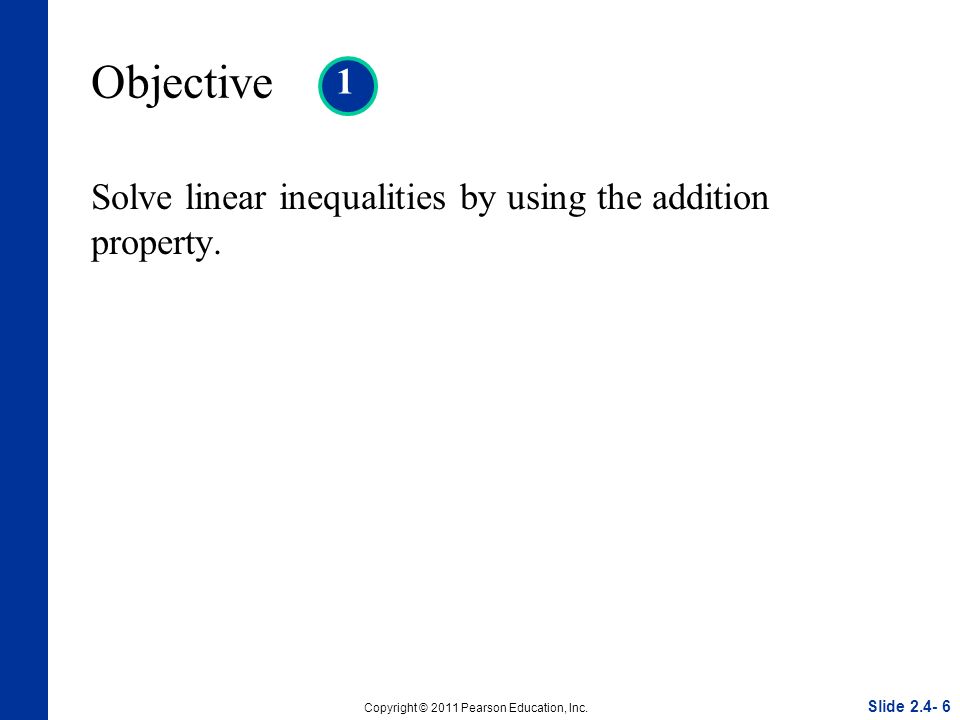 Objective 1

Solve linear inequalities by using the addition property.

Copyright © 2011 Pearson Education, Inc.

Slide 2.4- 6